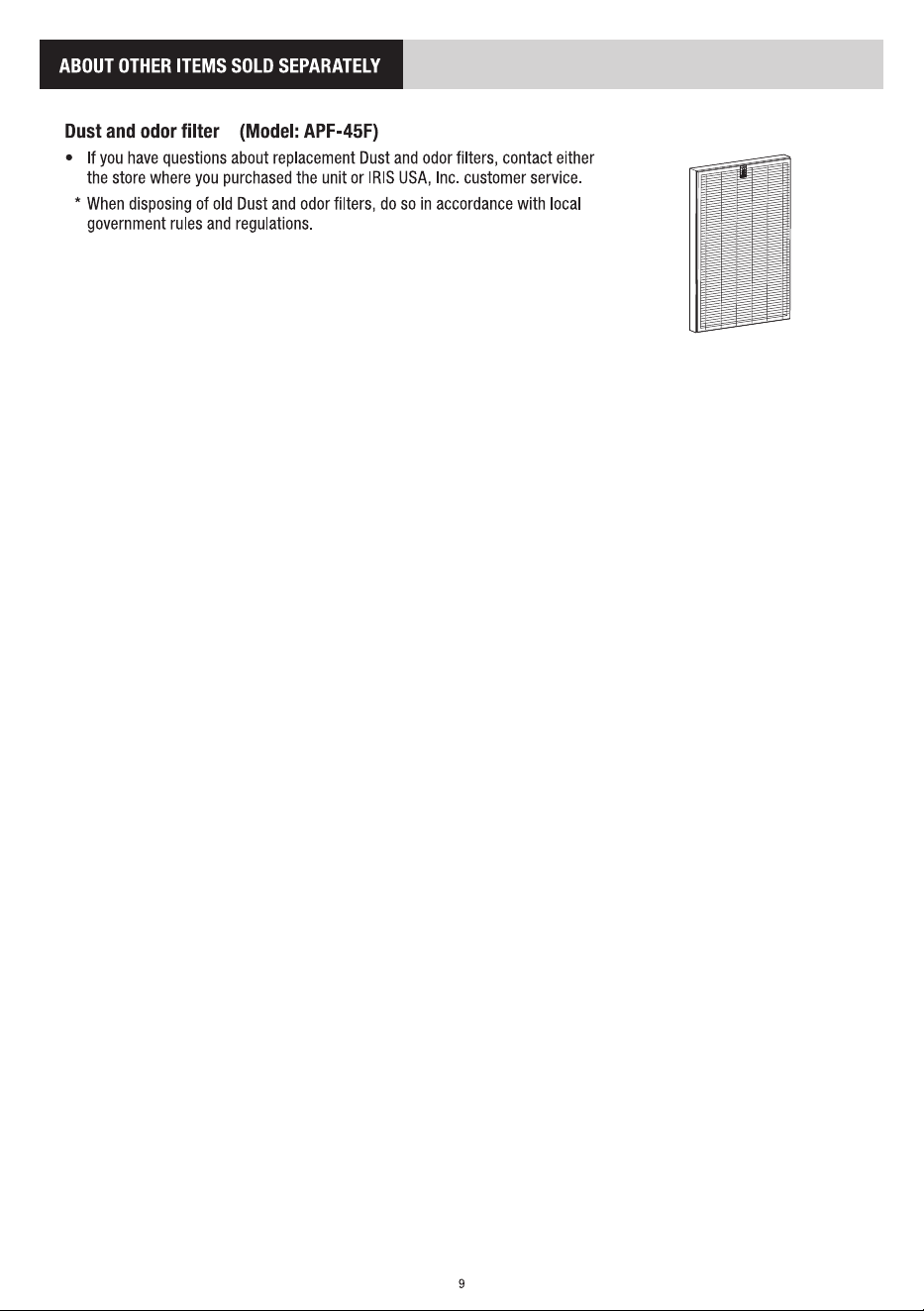 ABOUT OTHER ITEMS SOLD SEPARATELY

Dust and odor filter (Model: APF-45F)

• If you have questions about replacement Dust and odor filters, contact either the store where you purchased the unit or IRIS USA, Inc. customer service.

* When disposing of old Dust and odor filters, do so in accordance with local government rules and regulations.

9